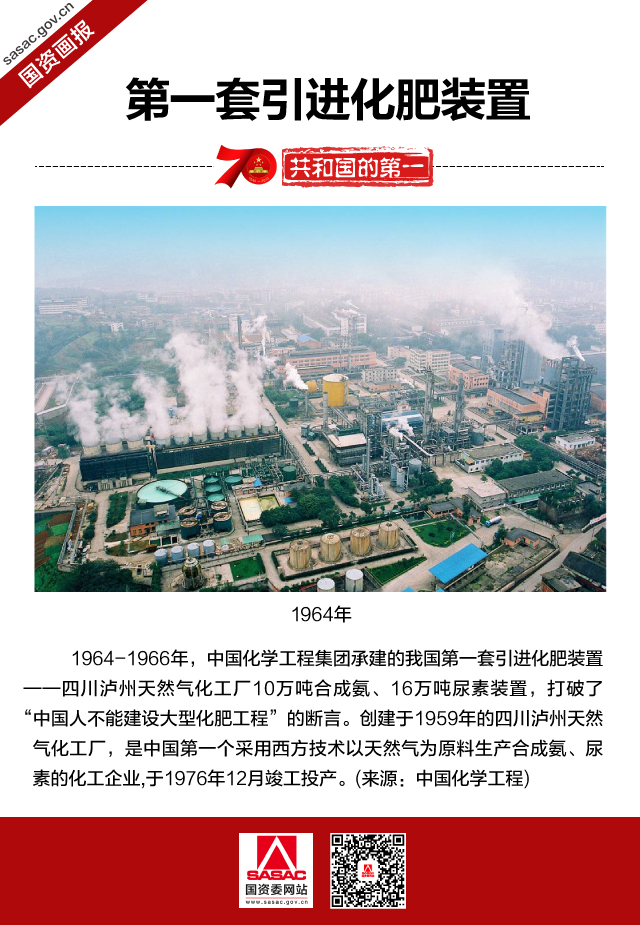 sasac.gov.cn
国资画报

第一套引进化肥装置

70 共和国的第一

1964年

1964-1966年，中国化学工程集团承建的我国第一套引进化肥装置——四川泸州天然气化工厂10万吨合成氨、16万吨尿素装置，打破了“中国人不能建设大型化肥工程”的断言。创建于1959年的四川泸州天然气化工厂，是中国第一个采用西方技术以天然气为原料生产合成氨、尿素的化工企业,于1976年12月竣工投产。(来源：中国化学工程)

SASAC
国资委网站
www.sasac.gov.cn